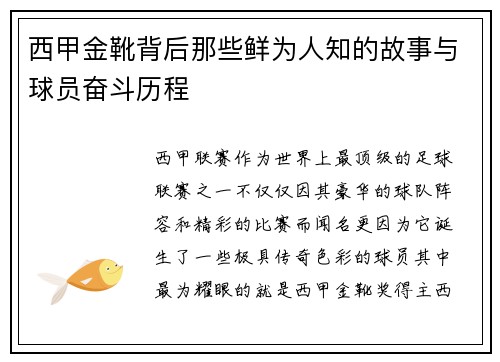 西甲金靴背后那些鲜为人知的故事与球员奋斗历程

西甲联赛作为世界上最顶级的足球联赛之一不仅仅因其豪华的球队阵容和精彩的比赛而闻名更因为它诞生了一些极具传奇色彩的球员其中最为耀眼的就是西甲金靴奖得主西